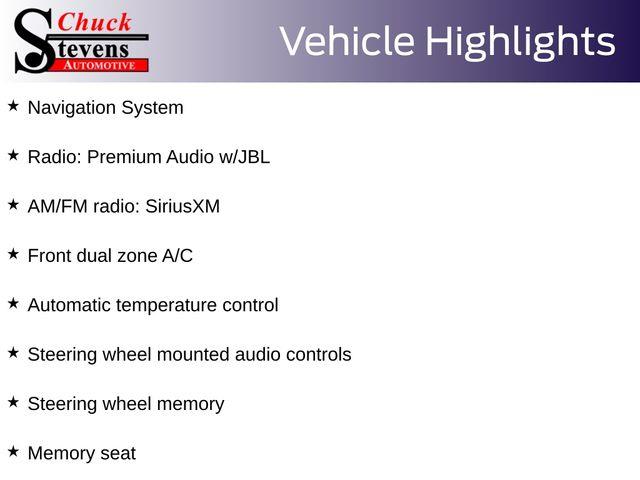 Chuck
Stevens
AUTOMOTIVE

Vehicle Highlights

★ Navigation System

★ Radio: Premium Audio w/JBL

★ AM/FM radio: SiriusXM

★ Front dual zone A/C

★ Automatic temperature control

★ Steering wheel mounted audio controls

★ Steering wheel memory

★ Memory seat